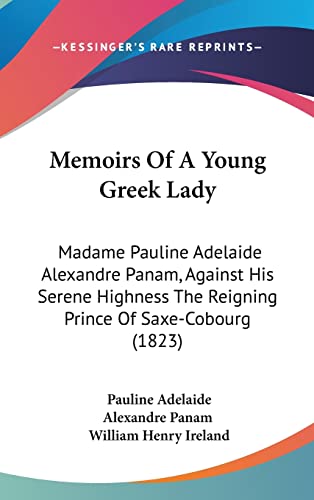 —KESSINGER'S RARE REPRINTS—

Memoirs Of A Young Greek Lady

Madame Pauline Adelaide Alexandre Panam, Against His Serene Highness The Reigning Prince Of Saxe-Cobourg (1823)

Pauline Adelaide
Alexandre Panam
William Henry Ireland